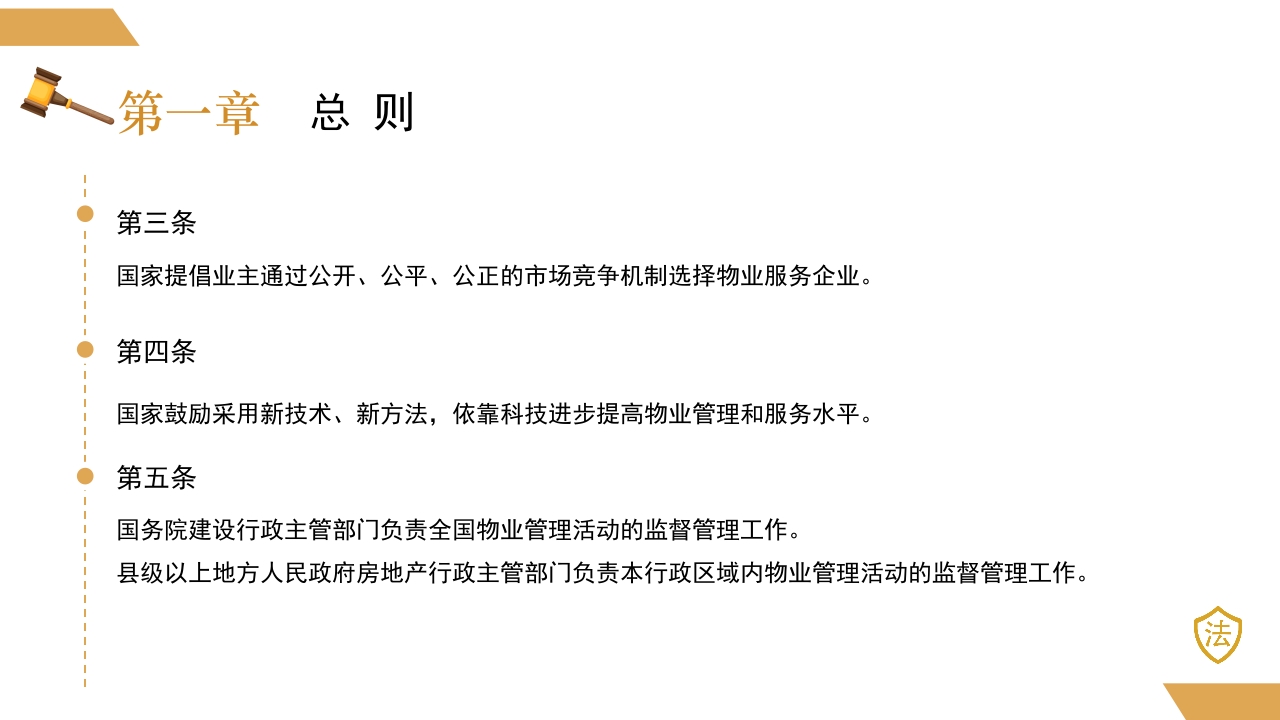 第一章　总 则

第三条

国家提倡业主通过公开、公平、公正的市场竞争机制选择物业服务企业。

第四条

国家鼓励采用新技术、新方法，依靠科技进步提高物业管理和服务水平。

第五条

国务院建设行政主管部门负责全国物业管理活动的监督管理工作。
县级以上地方人民政府房地产行政主管部门负责本行政区域内物业管理活动的监督管理工作。

法